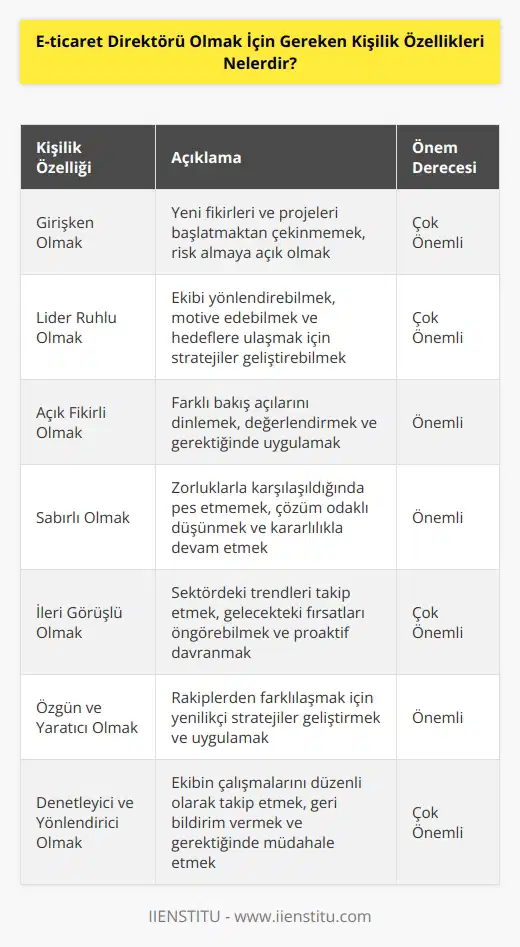 E-ticaret Direktörü Olmak İçin Gereken Kişilik Özellikleri Nelerdir?

| Kişilik Özelliği | Açıklama | Önem Derecesi |
|---|---|---|
| Girişken Olmak | Yeni fikirleri ve projeleri başlatmaktan çekinmemek, risk almaya açık olmak | Çok Önemli |
| Lider Ruhlu Olmak | Ekibi yönlendirebilmek, motive edebilmek ve hedeflere ulaşmak için stratejiler geliştirebilmek | Çok Önemli |
| Açık Fikirli Olmak | Farklı bakış açılarını dinlemek, değerlendirmek ve gerektiğinde uygulamak | Önemli |
| Sabırlı Olmak | Zorluklarla karşılaşıldığında pes etmemek, çözüm odaklı düşünmek ve kararlılıkla devam etmek | Önemli |
| İleri Görüşlü Olmak | Sektördeki trendleri takip etmek, gelecekteki fırsatları öngörebilmek ve proaktif davranmak | Çok Önemli |
| Özgün ve Yaratıcı Olmak | Rakiplerden farklılaşmak için yenilikçi stratejiler geliştirmek ve uygulamak | Önemli |
| Denetleyici ve Yönlendirici Olmak | Ekibin çalışmalarını düzenli olarak takip etmek, geri bildirim vermek ve gerektiğinde müdahale etmek | Çok Önemli |

IIENSTITU - www.iienstitu.com